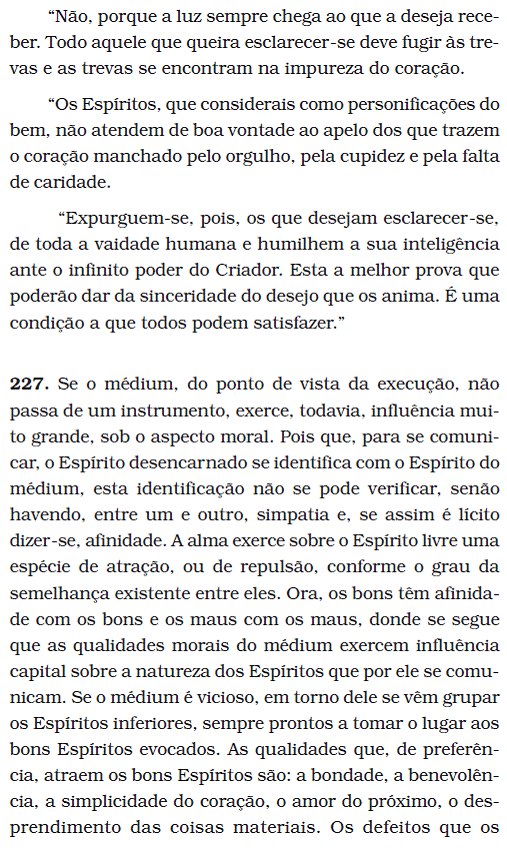 “Não, porque a luz sempre chega ao que a deseja receber. Todo aquele que queira esclarecer-se deve fugir às trevas e as trevas se encontram na impureza do coração.

“Os Espíritos, que considerais como personificações do bem, não atendem de boa vontade ao apelo dos que trazem o coração manchado pelo orgulho, pela cupidez e pela falta de caridade.

“Expurguem-se, pois, os que desejam esclarecer-se, de toda a vaidade humana e humilhem a sua inteligência ante o infinito poder do Criador. Esta a melhor prova que poderão dar da sinceridade do desejo que os anima. É uma condição a que todos podem satisfazer.”

**227.** Se o médium, do ponto de vista da execução, não passa de um instrumento, exerce, todavia, influência muito grande, sob o aspecto moral. Pois que, para se comunicar, o Espírito desencarnado se identifica com o Espírito do médium, esta identificação não se pode verificar, senão havendo, entre um e outro, simpatia e, se assim é lícito dizer-se, afinidade. A alma exerce sobre o Espírito livre uma espécie de atração, ou de repulsão, conforme o grau da semelhança existente entre eles. Ora, os bons têm afinidade com os bons e os maus com os maus, donde se segue que as qualidades morais do médium exercem influência capital sobre a natureza dos Espíritos que por ele se comunicam. Se o médium é vicioso, em torno dele se vêm grupar os Espíritos inferiores, sempre prontos a tomar o lugar aos bons Espíritos evocados. As qualidades que, de preferência, atraem os bons Espíritos são: a bondade, a benevolência, a simplicidade do coração, o amor do próximo, o desprendimento das coisas materiais. Os defeitos que os